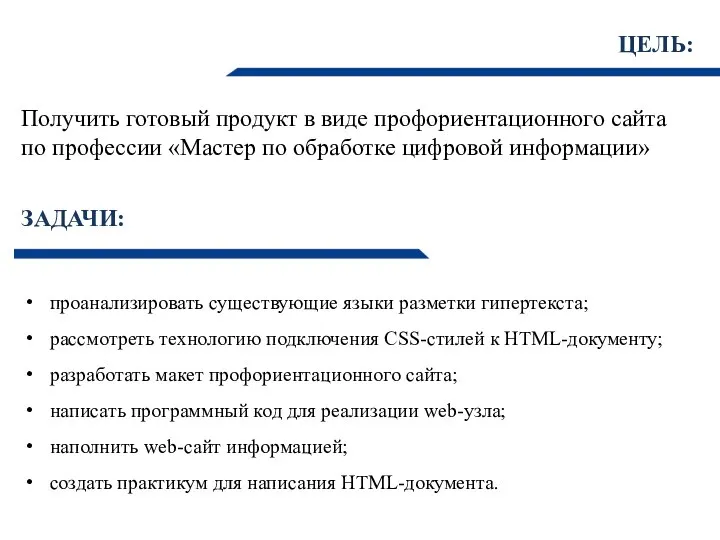 ЦЕЛЬ:

Получить готовый продукт в виде профориентационного сайта по профессии «Мастер по обработке цифровой информации»

ЗАДАЧИ:

• проанализировать существующие языки разметки гипертекста;
• рассмотреть технологию подключения CSS-стилей к HTML-документу;
• разработать макет профориентационного сайта;
• написать программный код для реализации web-узла;
• наполнить web-сайт информацией;
• создать практикум для написания HTML-документа.